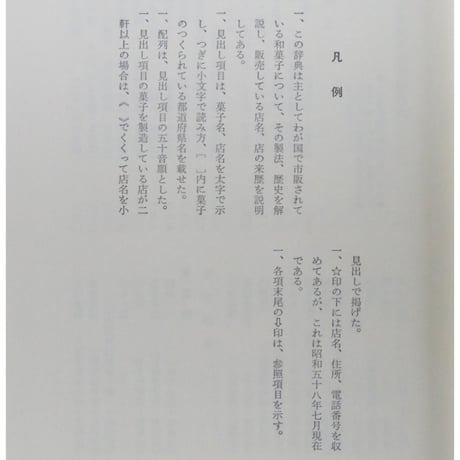 凡　例

一、この辞典は主としてわが国で市販されている和菓子について、その製法、歴史を解説し、販売している店名、店の来歴を説明してある。

一、見出し項目は、菓子名、店名を太字で示し、つぎに小文字で読み方、〔　〕内に菓子のつくられている都道府県名を載せた。

一、配列は、見出し項目の五十音順とした。

一、見出し項目の菓子を製造している店が二軒以上の場合は、〈　〉でくくって店名を小見出しで掲げた。

一、☆印の下には店名、住所、電話番号を収めてあるが、これは昭和五十八年七月現在である。

一、各項末尾の⇩印は、参照項目を示す。